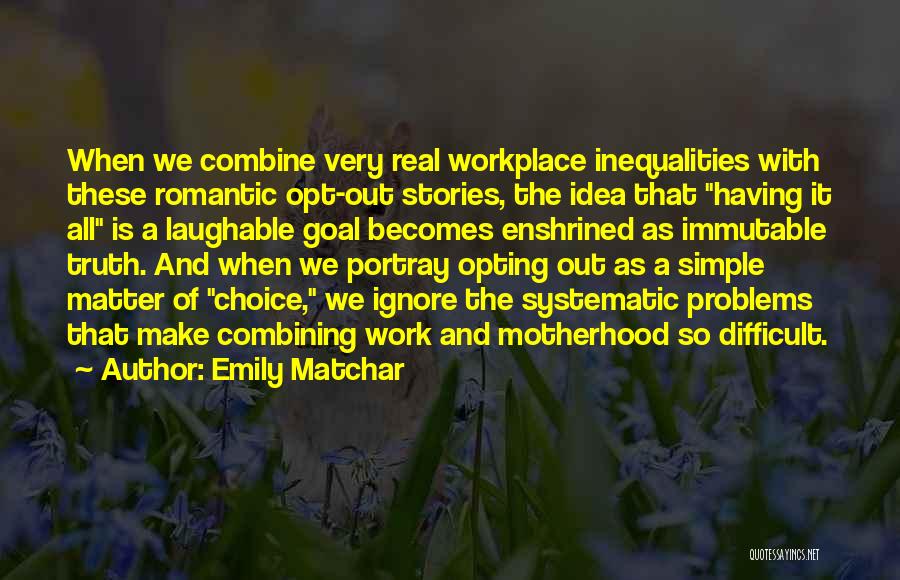 When we combine very real workplace inequalities with these romantic opt-out stories, the idea that "having it all" is a laughable goal becomes enshrined as immutable truth. And when we portray opting out as a simple matter of "choice," we ignore the systematic problems that make combining work and motherhood so difficult.

Author: Emily Matchar

QUOTESSAYINGS.NET